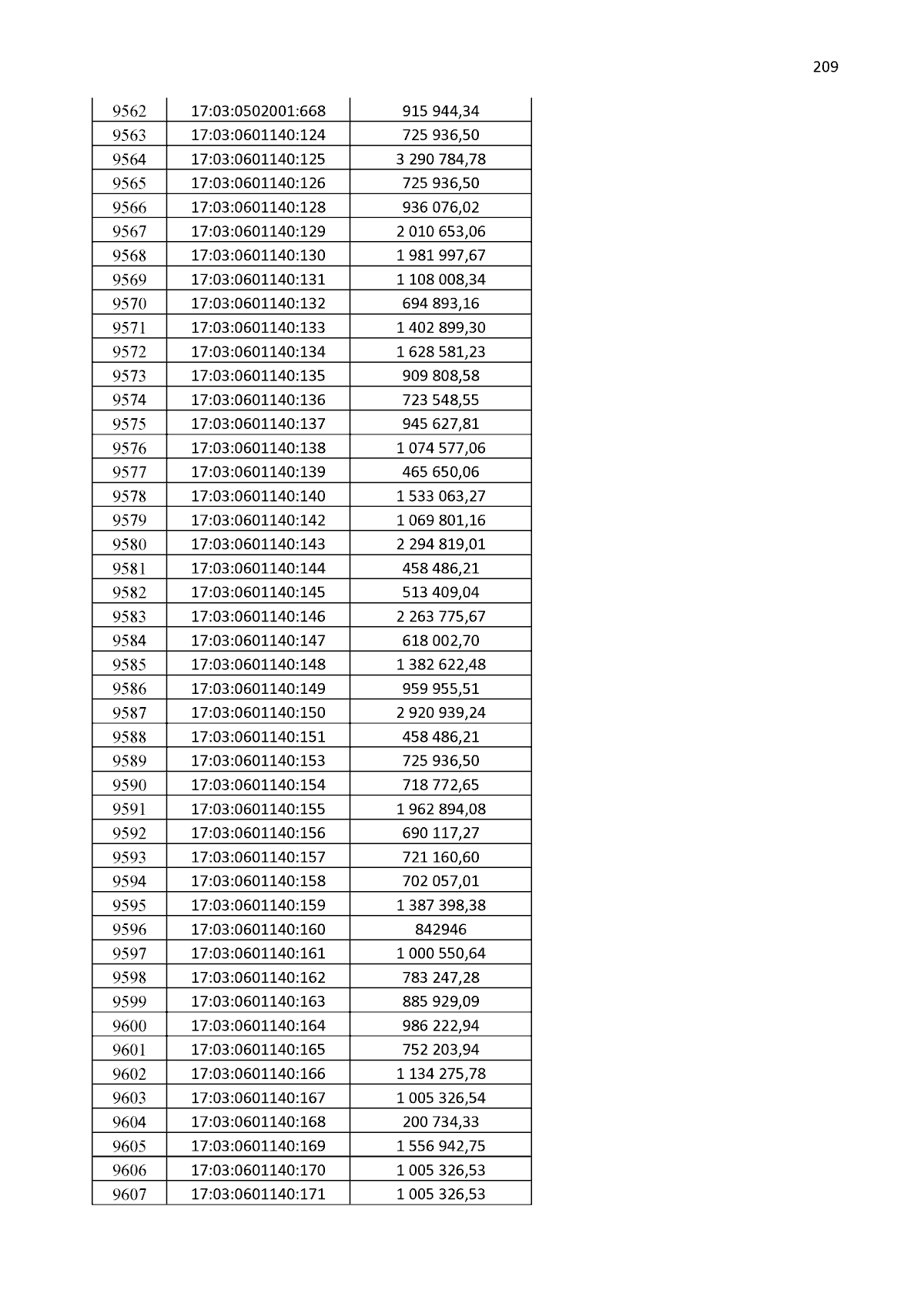 209

| 9562 | 17:03:0502001:668 | 915 944,34 |
|---|---|---|
| 9563 | 17:03:0601140:124 | 725 936,50 |
| 9564 | 17:03:0601140:125 | 3 290 784,78 |
| 9565 | 17:03:0601140:126 | 725 936,50 |
| 9566 | 17:03:0601140:128 | 936 076,02 |
| 9567 | 17:03:0601140:129 | 2 010 653,06 |
| 9568 | 17:03:0601140:130 | 1 981 997,67 |
| 9569 | 17:03:0601140:131 | 1 108 008,34 |
| 9570 | 17:03:0601140:132 | 694 893,16 |
| 9571 | 17:03:0601140:133 | 1 402 899,30 |
| 9572 | 17:03:0601140:134 | 1 628 581,23 |
| 9573 | 17:03:0601140:135 | 909 808,58 |
| 9574 | 17:03:0601140:136 | 723 548,55 |
| 9575 | 17:03:0601140:137 | 945 627,81 |
| 9576 | 17:03:0601140:138 | 1 074 577,06 |
| 9577 | 17:03:0601140:139 | 465 650,06 |
| 9578 | 17:03:0601140:140 | 1 533 063,27 |
| 9579 | 17:03:0601140:142 | 1 069 801,16 |
| 9580 | 17:03:0601140:143 | 2 294 819,01 |
| 9581 | 17:03:0601140:144 | 458 486,21 |
| 9582 | 17:03:0601140:145 | 513 409,04 |
| 9583 | 17:03:0601140:146 | 2 263 775,67 |
| 9584 | 17:03:0601140:147 | 618 002,70 |
| 9585 | 17:03:0601140:148 | 1 382 622,48 |
| 9586 | 17:03:0601140:149 | 959 955,51 |
| 9587 | 17:03:0601140:150 | 2 920 939,24 |
| 9588 | 17:03:0601140:151 | 458 486,21 |
| 9589 | 17:03:0601140:153 | 725 936,50 |
| 9590 | 17:03:0601140:154 | 718 772,65 |
| 9591 | 17:03:0601140:155 | 1 962 894,08 |
| 9592 | 17:03:0601140:156 | 690 117,27 |
| 9593 | 17:03:0601140:157 | 721 160,60 |
| 9594 | 17:03:0601140:158 | 702 057,01 |
| 9595 | 17:03:0601140:159 | 1 387 398,38 |
| 9596 | 17:03:0601140:160 | 842946 |
| 9597 | 17:03:0601140:161 | 1 000 550,64 |
| 9598 | 17:03:0601140:162 | 783 247,28 |
| 9599 | 17:03:0601140:163 | 885 929,09 |
| 9600 | 17:03:0601140:164 | 986 222,94 |
| 9601 | 17:03:0601140:165 | 752 203,94 |
| 9602 | 17:03:0601140:166 | 1 134 275,78 |
| 9603 | 17:03:0601140:167 | 1 005 326,54 |
| 9604 | 17:03:0601140:168 | 200 734,33 |
| 9605 | 17:03:0601140:169 | 1 556 942,75 |
| 9606 | 17:03:0601140:170 | 1 005 326,53 |
| 9607 | 17:03:0601140:171 | 1 005 326,53 |